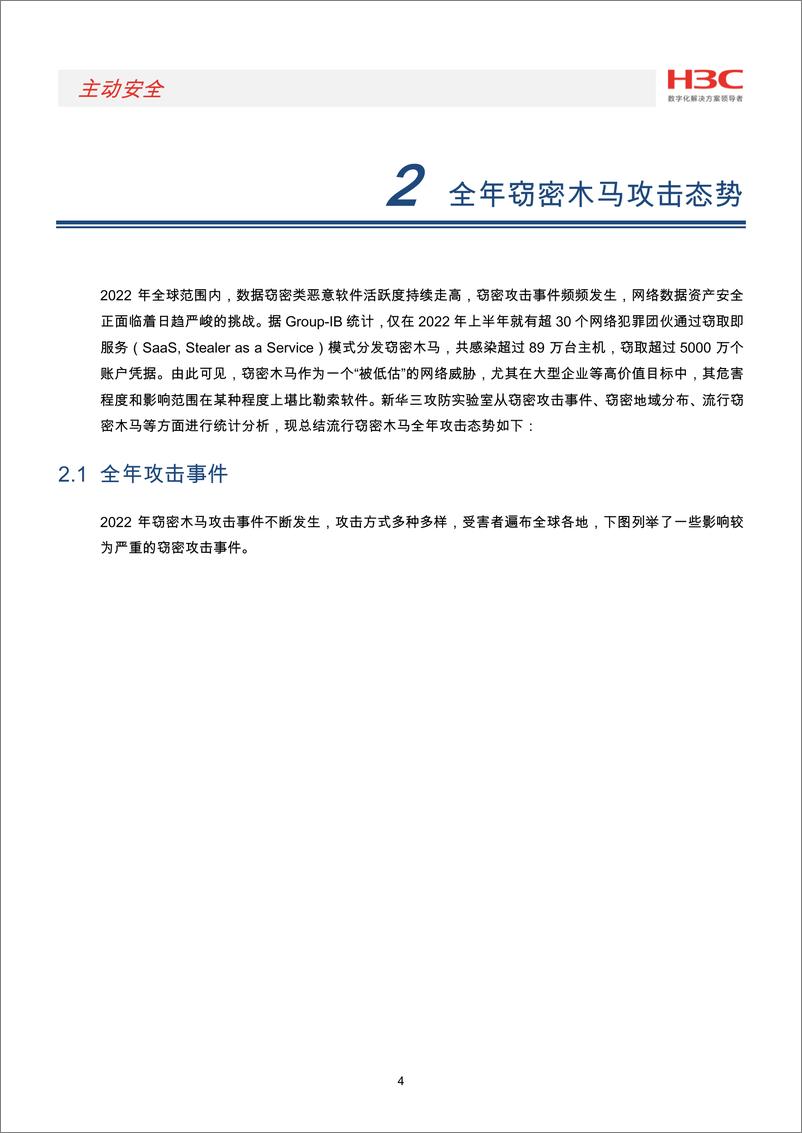 主动安全

H3C
数字化解决方案领导者

2 全年窃密木马攻击态势

2022 年全球范围内，数据窃密类恶意软件活跃度持续走高，窃密攻击事件频频发生，网络数据资产安全正面临着日趋严峻的挑战。据 Group-IB 统计，仅在 2022 年上半年就有超 30 个网络犯罪团伙通过窃取即服务（SaaS, Stealer as a Service）模式分发窃密木马，共感染超过 89 万台主机，窃取超过 5000 万个账户凭据。由此可见，窃密木马作为一个“被低估”的网络威胁，尤其在大型企业等高价值目标中，其危害程度和影响范围在某种程度上堪比勒索软件。新华三攻防实验室从窃密攻击事件、窃密地域分布、流行窃密木马等方面进行统计分析，现总结流行窃密木马全年攻击态势如下：

2.1 全年攻击事件

2022 年窃密木马攻击事件不断发生，攻击方式多种多样，受害者遍布全球各地，下图列举了一些影响较为严重的窃密攻击事件。

4